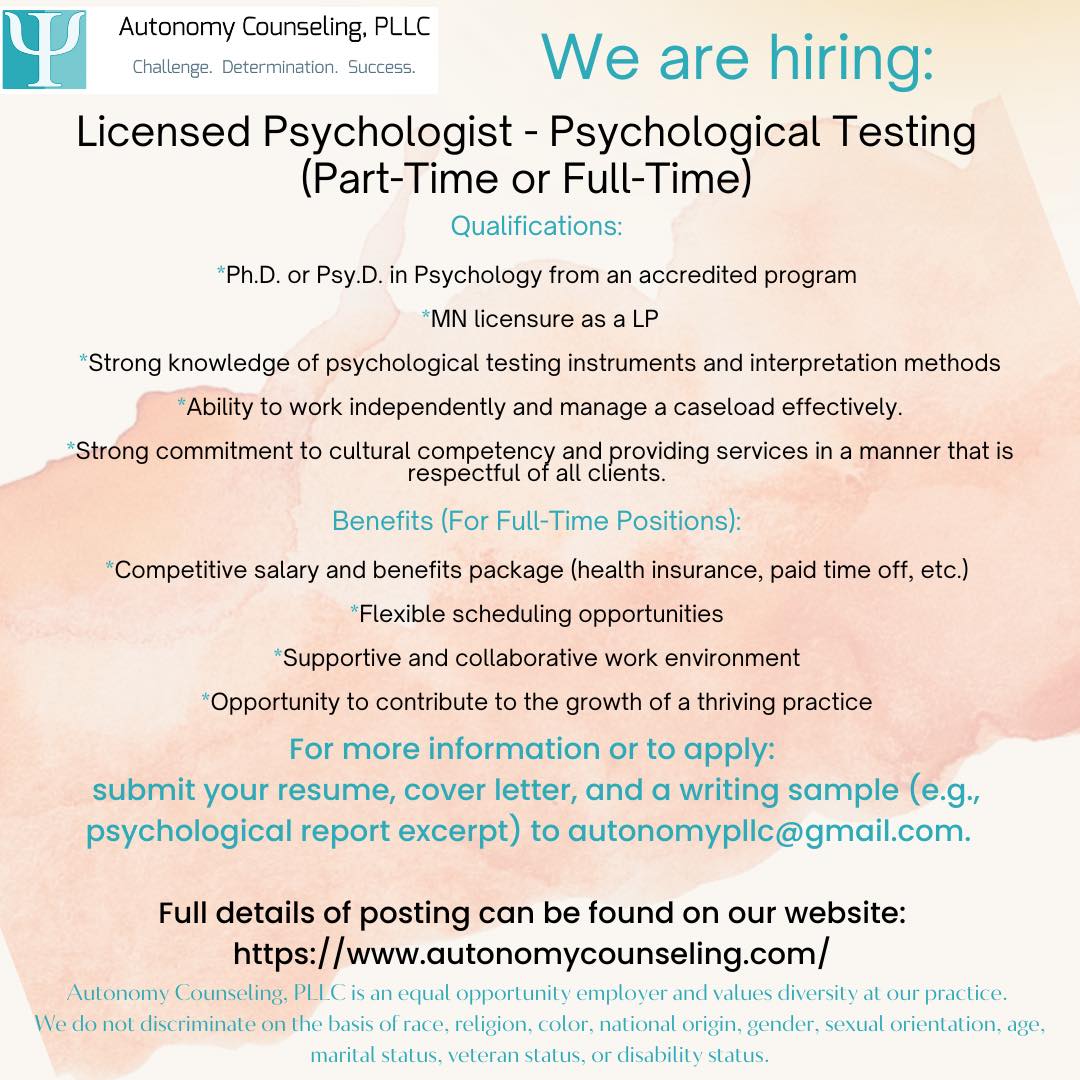 Ψ
Autonomy Counseling, PLLC
Challenge. Determination. Success.

We are hiring:

Licensed Psychologist - Psychological Testing (Part-Time or Full-Time)

Qualifications:

*Ph.D. or Psy.D. in Psychology from an accredited program

*MN licensure as a LP

*Strong knowledge of psychological testing instruments and interpretation methods

*Ability to work independently and manage a caseload effectively.

*Strong commitment to cultural competency and providing services in a manner that is respectful of all clients.

Benefits (For Full-Time Positions):

*Competitive salary and benefits package (health insurance, paid time off, etc.)

*Flexible scheduling opportunities

*Supportive and collaborative work environment

*Opportunity to contribute to the growth of a thriving practice

For more information or to apply:
submit your resume, cover letter, and a writing sample (e.g., psychological report excerpt) to autonomypllc@gmail.com.

Full details of posting can be found on our website:
https://www.autonomycounseling.com/

Autonomy Counseling, PLLC is an equal opportunity employer and values diversity at our practice. We do not discriminate on the basis of race, religion, color, national origin, gender, sexual orientation, age, marital status, veteran status, or disability status.